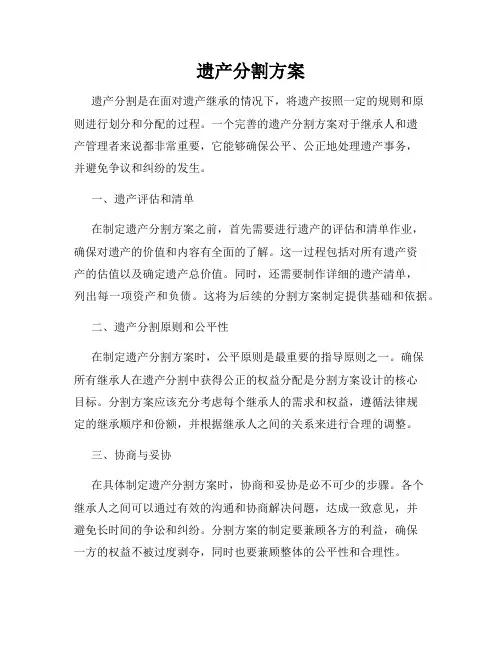 遗产分割方案

遗产分割是在面对遗产继承的情况下，将遗产按照一定的规则和原则进行划分和分配的过程。一个完善的遗产分割方案对于继承人和遗产管理者来说都非常重要，它能够确保公平、公正地处理遗产事务，并避免争议和纠纷的发生。

一、遗产评估和清单

在制定遗产分割方案之前，首先需要进行遗产的评估和清单作业，确保对遗产的价值和内容有全面的了解。这一过程包括对所有遗产资产的估值以及确定遗产总价值。同时，还需要制作详细的遗产清单，列出每一项资产和负债。这将为后续的分割方案制定提供基础和依据。

二、遗产分割原则和公平性

在制定遗产分割方案时，公平原则是最重要的指导原则之一。确保所有继承人在遗产分割中获得公正的权益分配是分割方案设计的核心目标。分割方案应该充分考虑每个继承人的需求和权益，遵循法律规定的继承顺序和份额，并根据继承人之间的关系来进行合理的调整。

三、协商与妥协

在具体制定遗产分割方案时，协商和妥协是必不可少的步骤。各个继承人之间可以通过有效的沟通和协商解决问题，达成一致意见，并避免长时间的争讼和纠纷。分割方案的制定要兼顾各方的利益，确保一方的权益不被过度剥夺，同时也要兼顾整体的公平性和合理性。